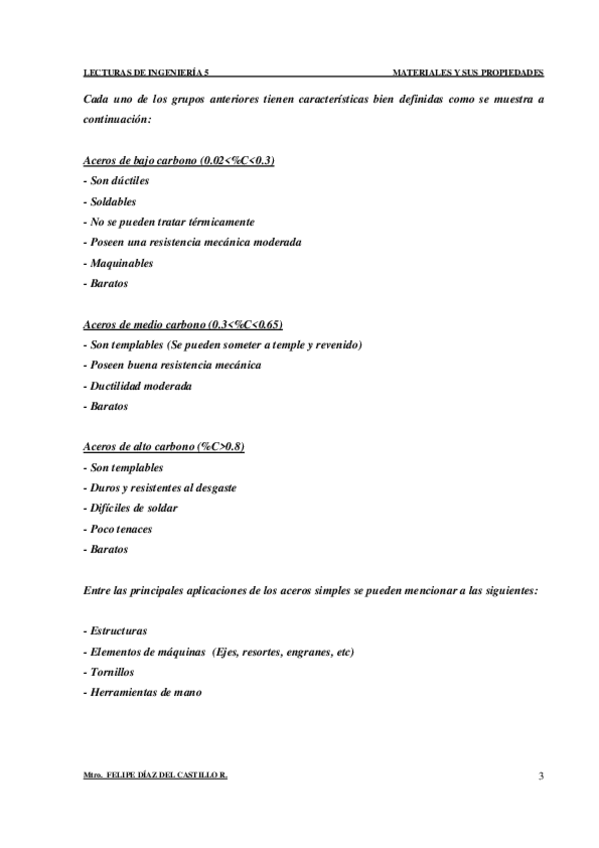 LECTURAS DE INGENIERÍA 5 MATERIALES Y SUS PROPIEDADES

Cada uno de los grupos anteriores tienen características bien definidas como se muestra a continuación:

Aceros de bajo carbono (0.02<%C<0.3)
- Son dúctiles
- Soldables
- No se pueden tratar térmicamente
- Poseen una resistencia mecánica moderada
- Maquinables
- Baratos

Aceros de medio carbono (0.3<%C<0.65)
- Son templables (Se pueden someter a temple y revenido)
- Poseen buena resistencia mecánica
- Ductilidad moderada
- Baratos

Aceros de alto carbono (%C>0.8)
- Son templables
- Duros y resistentes al desgaste
- Difíciles de soldar
- Poco tenaces
- Baratos

Entre las principales aplicaciones de los aceros simples se pueden mencionar a las siguientes:

- Estructuras
- Elementos de máquinas (Ejes, resortes, engranes, etc)
- Tornillos
- Herramientas de mano

Mtro. FELIPE DÍAZ DEL CASTILLO R. 3